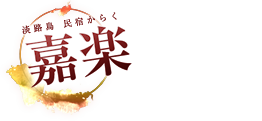 淡路島　民宿からく

嘉楽